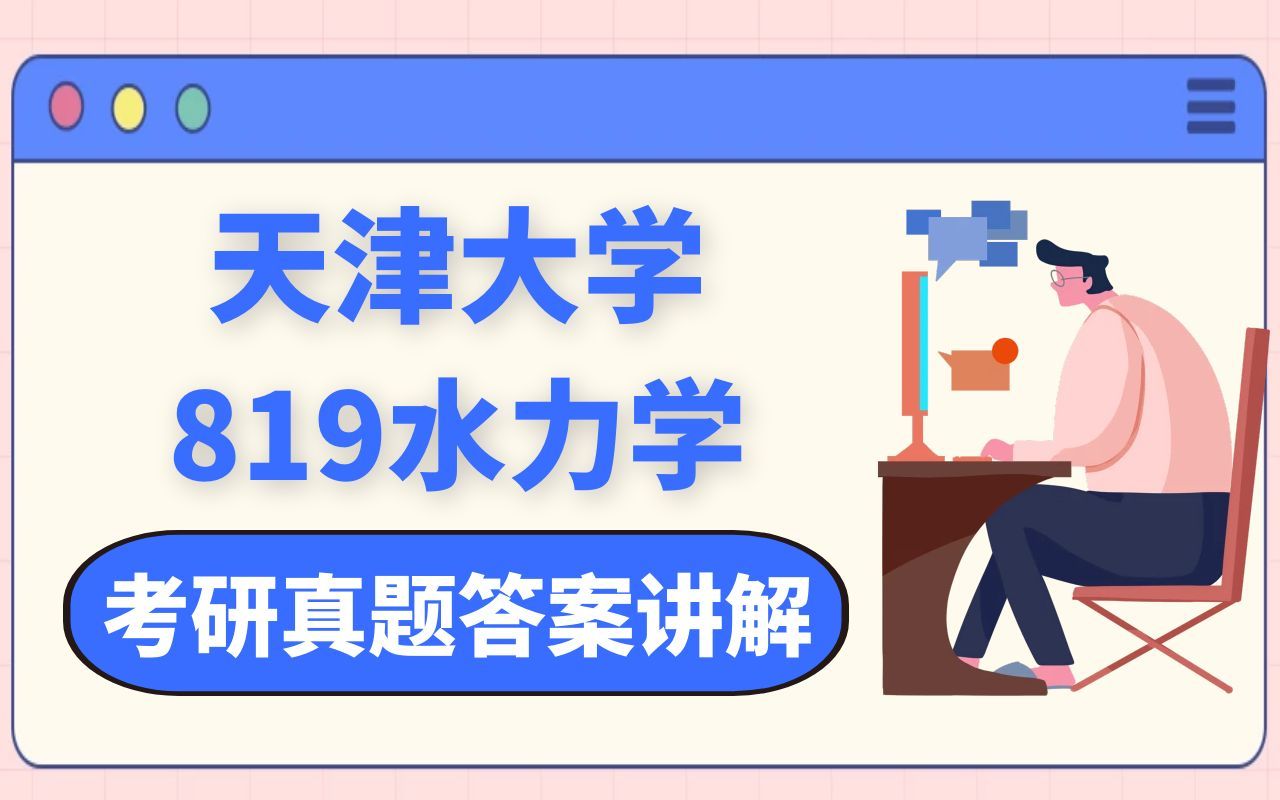 天津大学
819水力学

考研真题答案讲解